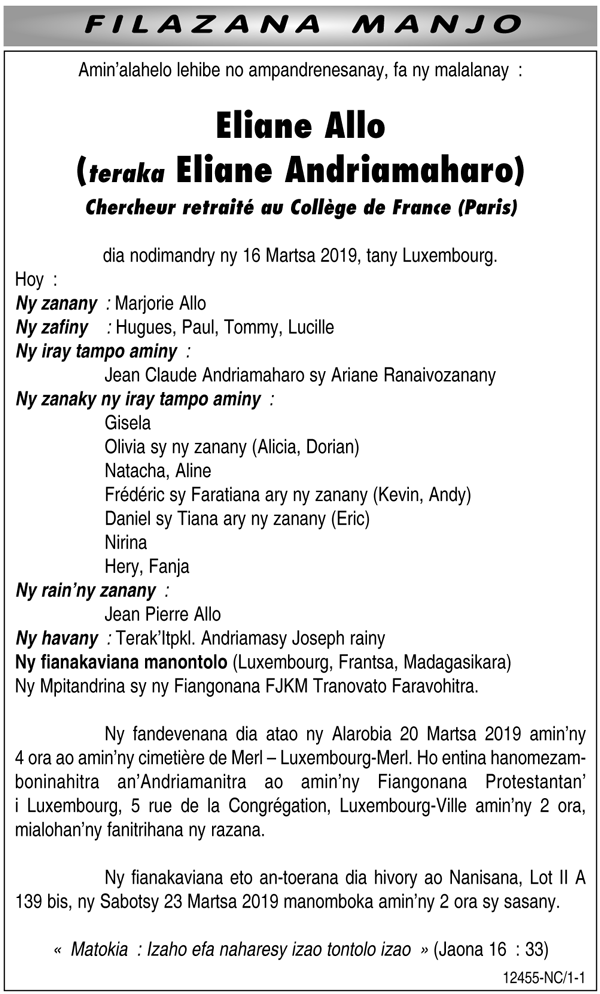 FILAZANA MANJO

Amin'alahelo lehibe no ampandrenesanay, fa ny malalanay :

Eliane Allo
(teraka Eliane Andriamaharo)
Chercheur retraité au Collège de France (Paris)

dia nodimandry ny 16 Martsa 2019, tany Luxembourg.

Hoy :
Ny zanany : Marjorie Allo
Ny zafiny : Hugues, Paul, Tommy, Lucille
Ny iray tampo aminy :
Jean Claude Andriamaharo sy Ariane Ranaivozanany
Ny zanaky ny iray tampo aminy :
Gisela
Olivia sy ny zanany (Alicia, Dorian)
Natacha, Aline
Frédéric sy Faratiana ary ny zanany (Kevin, Andy)
Daniel sy Tiana ary ny zanany (Eric)
Nirina
Hery, Fanja
Ny rain'ny zanany :
Jean Pierre Allo
Ny havany : Terak'Itpkl. Andriamasy Joseph rainy
Ny fianakaviana manontolo (Luxembourg, Frantsa, Madagasikara)
Ny Mpitandrina sy ny Fiangonana FJKM Tranovato Faravohitra.

Ny fandevenana dia atao ny Alarobia 20 Martsa 2019 amin'ny 4 ora ao amin'ny cimetière de Merl – Luxembourg-Merl. Ho entina hanomezamboninahitra an'Andriamanitra ao amin'ny Fiangonana Protestantan' i Luxembourg, 5 rue de la Congrégation, Luxembourg-Ville amin'ny 2 ora, mialohan'ny fanitrihana ny razana.

Ny fianakaviana eto an-toerana dia hivory ao Nanisana, Lot II A 139 bis, ny Sabotsy 23 Martsa 2019 manomboka amin'ny 2 ora sy sasany.

« Matokia : Izaho efa naharesy izao tontolo izao » (Jaona 16 : 33)

12455-NC/1-1